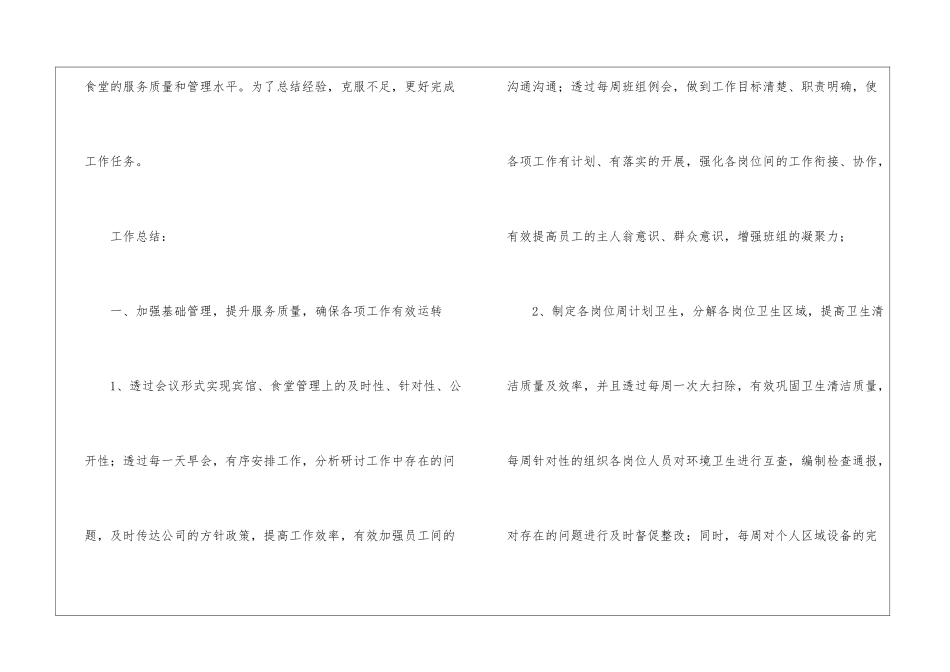 食堂的服务质量和管理水平。为了总结经验，克服不足，更好完成工作任务。

工作总结：

一、加强基础管理，提升服务质量，确保各项工作有效运转

1、透过会议形式实现宾馆、食堂管理上的及时性、针对性、公开性；透过每一天早会，有序安排工作，分析研讨工作中存在的问题，及时传达公司的方针政策，提高工作效率，有效加强员工间的沟通沟通；透过每周班组例会，做到工作目标清楚、职责明确，使各项工作有计划、有落实的开展，强化各岗位间的工作衔接、协作，有效提高员工的主人翁意识、群众意识，增强班组的凝聚力；

2、制定各岗位周计划卫生，分解各岗位卫生区域，提高卫生清洁质量及效率，并且透过每周一次大扫除，有效巩固卫生清洁质量，每周针对性的组织各岗位人员对环境卫生进行互查，编制检查通报，对存在的问题进行及时督促整改；同时，每周对个人区域设备的完